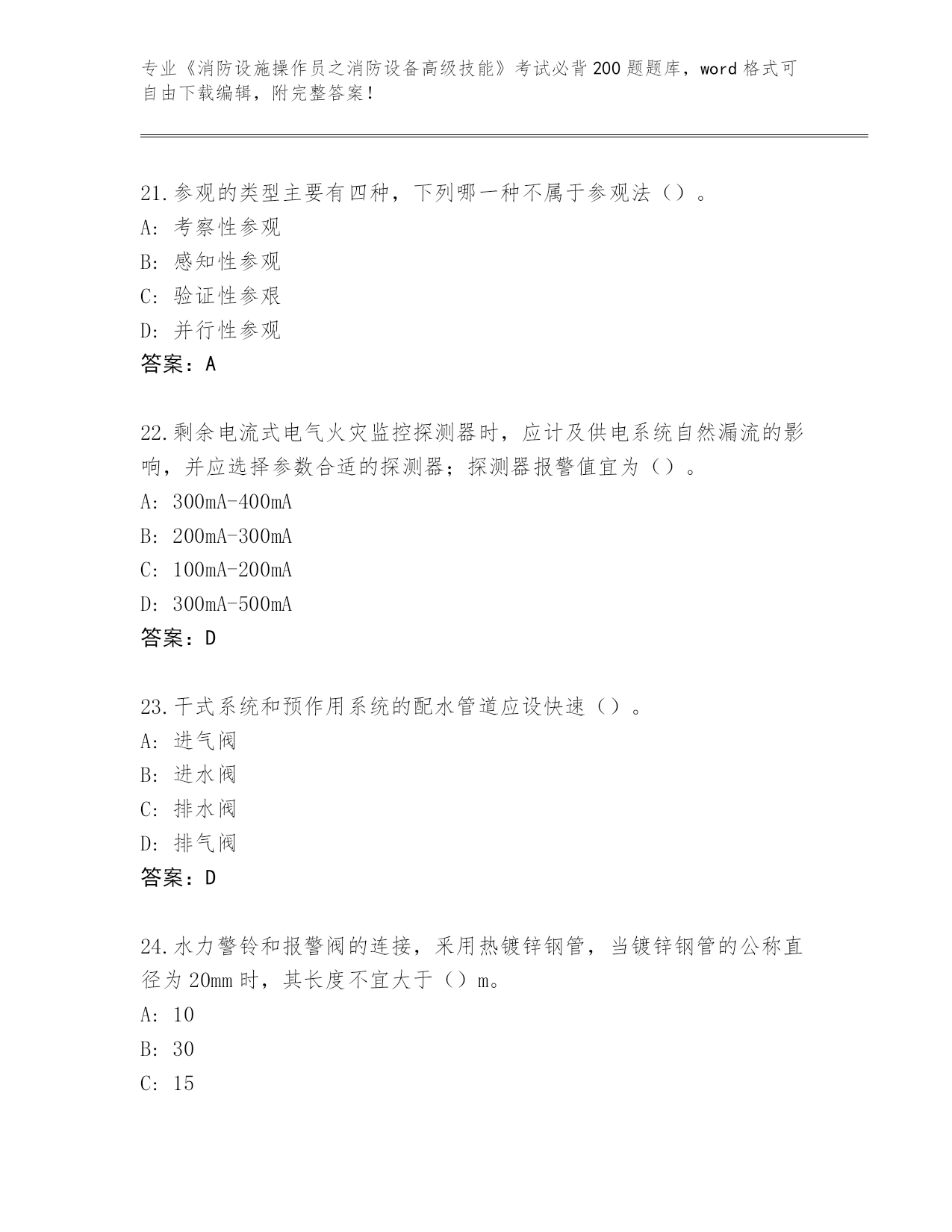 专业《消防设施操作员之消防设备高级技能》考试必背200题题库，word格式可自由下载编辑，附完整答案！

21.参观的类型主要有四种，下列哪一种不属于参观法（）。
A：考察性参观
B：感知性参观
C：验证性参艰
D：并行性参观
答案：A

22.剩余电流式电气火灾监控探测器时，应计及供电系统自然漏流的影响，并应选择参数合适的探测器；探测器报警值宜为（）。
A：300mA-400mA
B：200mA-300mA
C：100mA-200mA
D：300mA-500mA
答案：D

23.干式系统和预作用系统的配水管道应设快速（）。
A：进气阀
B：进水阀
C：排水阀
D：排气阀
答案：D

24.水力警铃和报警阀的连接，采用热镀锌钢管，当镀锌钢管的公称直径为20mm时，其长度不宜大于（）m。
A：10
B：30
C：15